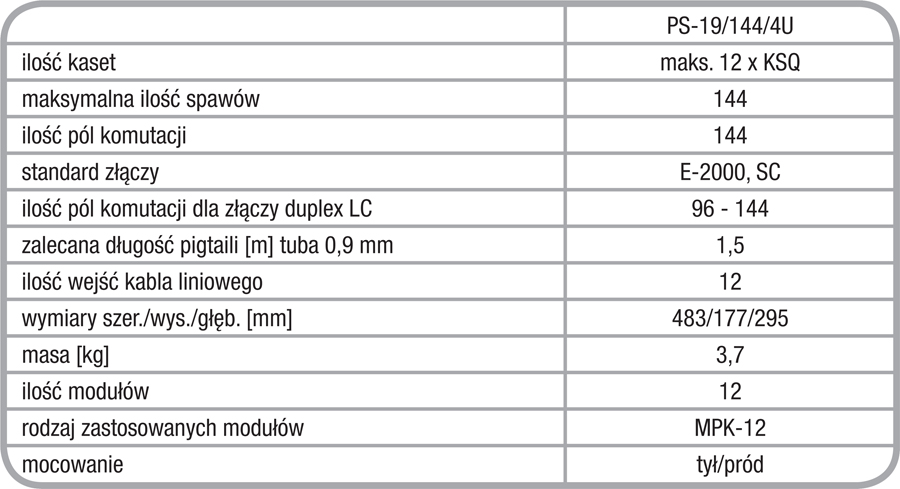 | | PS-19/144/4U |
|---|---|
| ilość kaset | maks. 12 x KSQ |
| maksymalna ilość spawów | 144 |
| ilość pól komutacji | 144 |
| standard złączy | E-2000, SC |
| ilość pól komutacji dla złączy duplex LC | 96 - 144 |
| zalecana długość pigtaili [m] tuba 0,9 mm | 1,5 |
| ilość wejść kabla liniowego | 12 |
| wymiary szer./wys./głęb. [mm] | 483/177/295 |
| masa [kg] | 3,7 |
| ilość modułów | 12 |
| rodzaj zastosowanych modułów | MPK-12 |
| mocowanie | tył/pród |